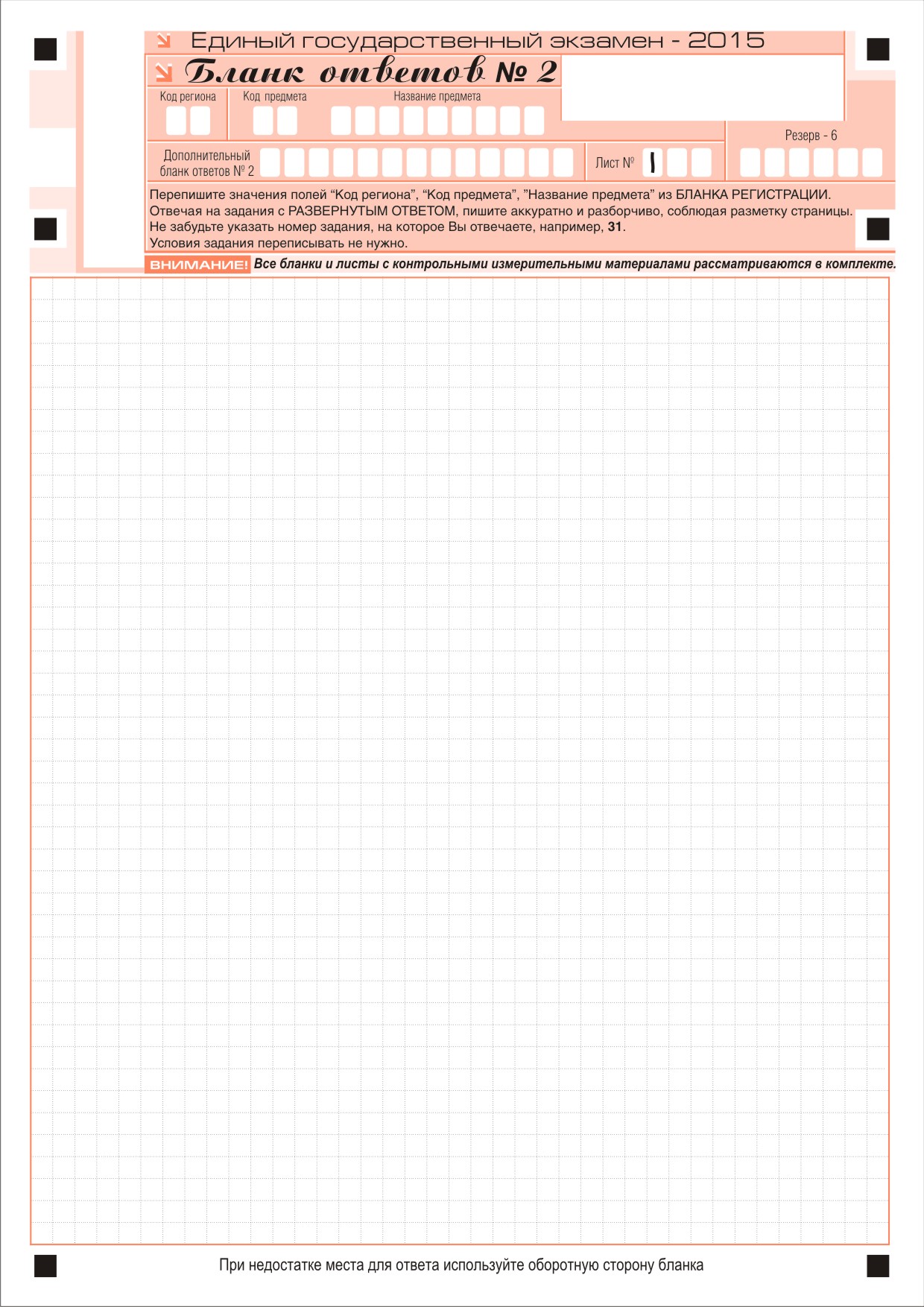 Единый государственный экзамен - 2015

Бланк ответов № 2

Код региона

Код предмета

Название предмета

Резерв - 6

Дополнительный бланк ответов № 2

Лист № 1

Перепишите значения полей "Код региона", "Код предмета", "Название предмета" из БЛАНКА РЕГИСТРАЦИИ.
Отвечая на задания с РАЗВЕРНУТЫМ ОТВЕТОМ, пишите аккуратно и разборчиво, соблюдая разметку страницы.
Не забудьте указать номер задания, на которое Вы отвечаете, например, 31.
Условия задания переписывать не нужно.

ВНИМАНИЕ! Все бланки и листы с контрольными измерительными материалами рассматриваются в комплекте.

При недостатке места для ответа используйте оборотную сторону бланка